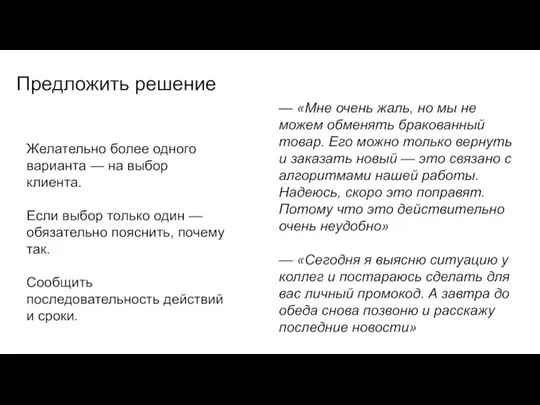 Предложить решение

Желательно более одного варианта — на выбор клиента.

Если выбор только один — обязательно пояснить, почему так.

Сообщить последовательность действий и сроки.

— «Мне очень жаль, но мы не можем обменять бракованный товар. Его можно только вернуть и заказать новый — это связано с алгоритмами нашей работы. Надеюсь, скоро это поправят. Потому что это действительно очень неудобно»

— «Сегодня я выясню ситуацию у коллег и постараюсь сделать для вас личный промокод. А завтра до обеда снова позвоню и расскажу последние новости»